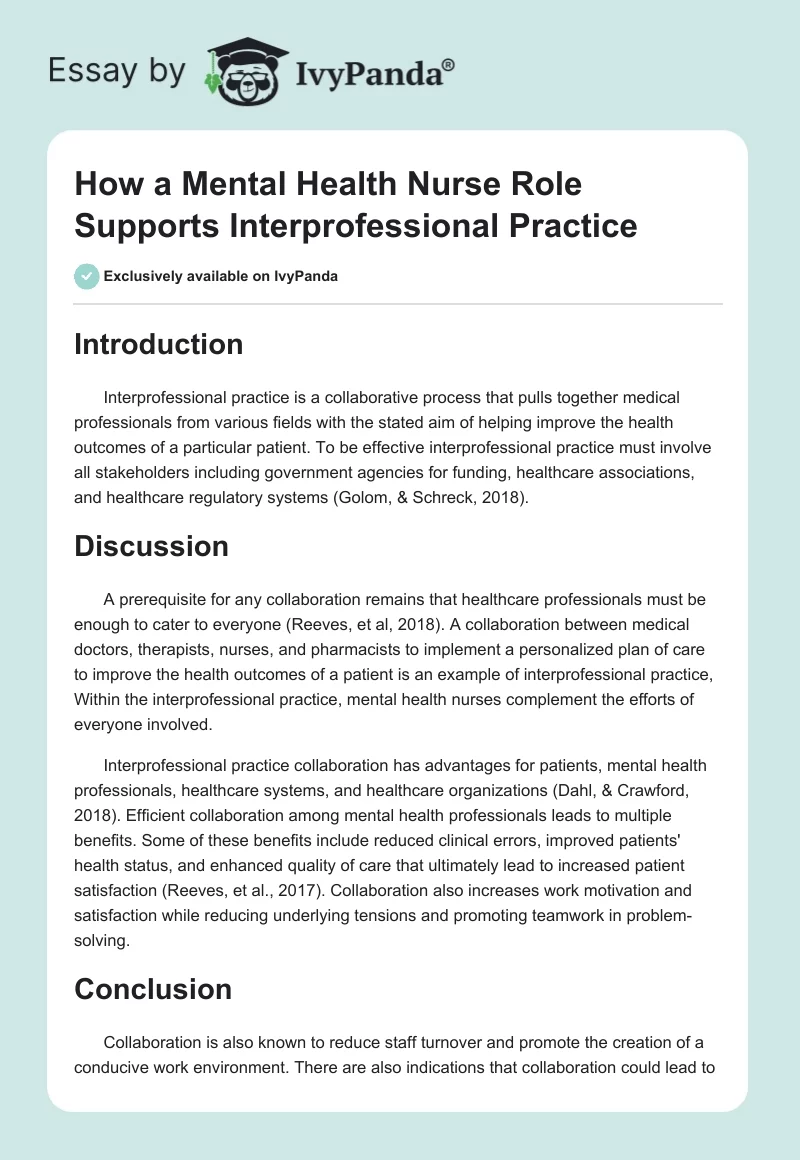 Essay by IvyPanda®

How a Mental Health Nurse Role Supports Interprofessional Practice

Exclusively available on IvyPanda

Introduction

Interprofessional practice is a collaborative process that pulls together medical professionals from various fields with the stated aim of helping improve the health outcomes of a particular patient. To be effective interprofessional practice must involve all stakeholders including government agencies for funding, healthcare associations, and healthcare regulatory systems (Golom, & Schreck, 2018).

Discussion

A prerequisite for any collaboration remains that healthcare professionals must be enough to cater to everyone (Reeves, et al, 2018). A collaboration between medical doctors, therapists, nurses, and pharmacists to implement a personalized plan of care to improve the health outcomes of a patient is an example of interprofessional practice, Within the interprofessional practice, mental health nurses complement the efforts of everyone involved.

Interprofessional practice collaboration has advantages for patients, mental health professionals, healthcare systems, and healthcare organizations (Dahl, & Crawford, 2018). Efficient collaboration among mental health professionals leads to multiple benefits. Some of these benefits include reduced clinical errors, improved patients' health status, and enhanced quality of care that ultimately lead to increased patient satisfaction (Reeves, et al., 2017). Collaboration also increases work motivation and satisfaction while reducing underlying tensions and promoting teamwork in problem-solving.

Conclusion

Collaboration is also known to reduce staff turnover and promote the creation of a conducive work environment. There are also indications that collaboration could lead to